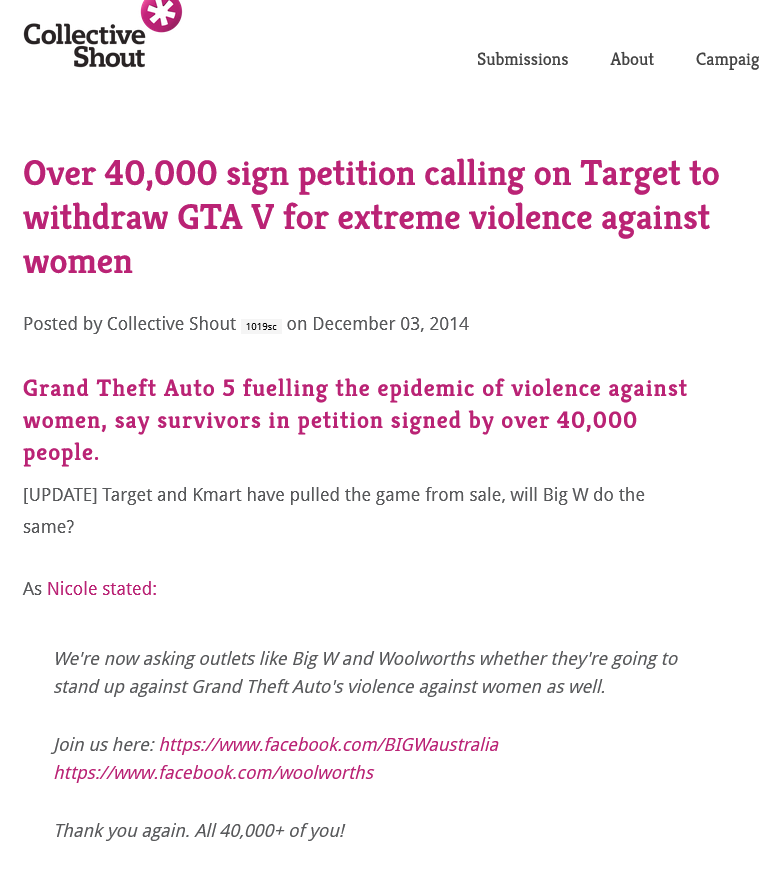 Collective Shout

Submissions About Campaig

Over 40,000 sign petition calling on Target to withdraw GTA V for extreme violence against women

Posted by Collective Shout 1019sc on December 03, 2014

Grand Theft Auto 5 fuelling the epidemic of violence against women, say survivors in petition signed by over 40,000 people.

[UPDATE] Target and Kmart have pulled the game from sale, will Big W do the same?

As Nicole stated:

We're now asking outlets like Big W and Woolworths whether they're going to stand up against Grand Theft Auto's violence against women as well.

Join us here: https://www.facebook.com/BIGWaustralia https://www.facebook.com/woolworths

Thank you again. All 40,000+ of you!